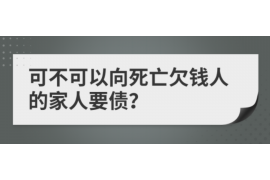 可不可以向死亡欠钱人的家人要债?